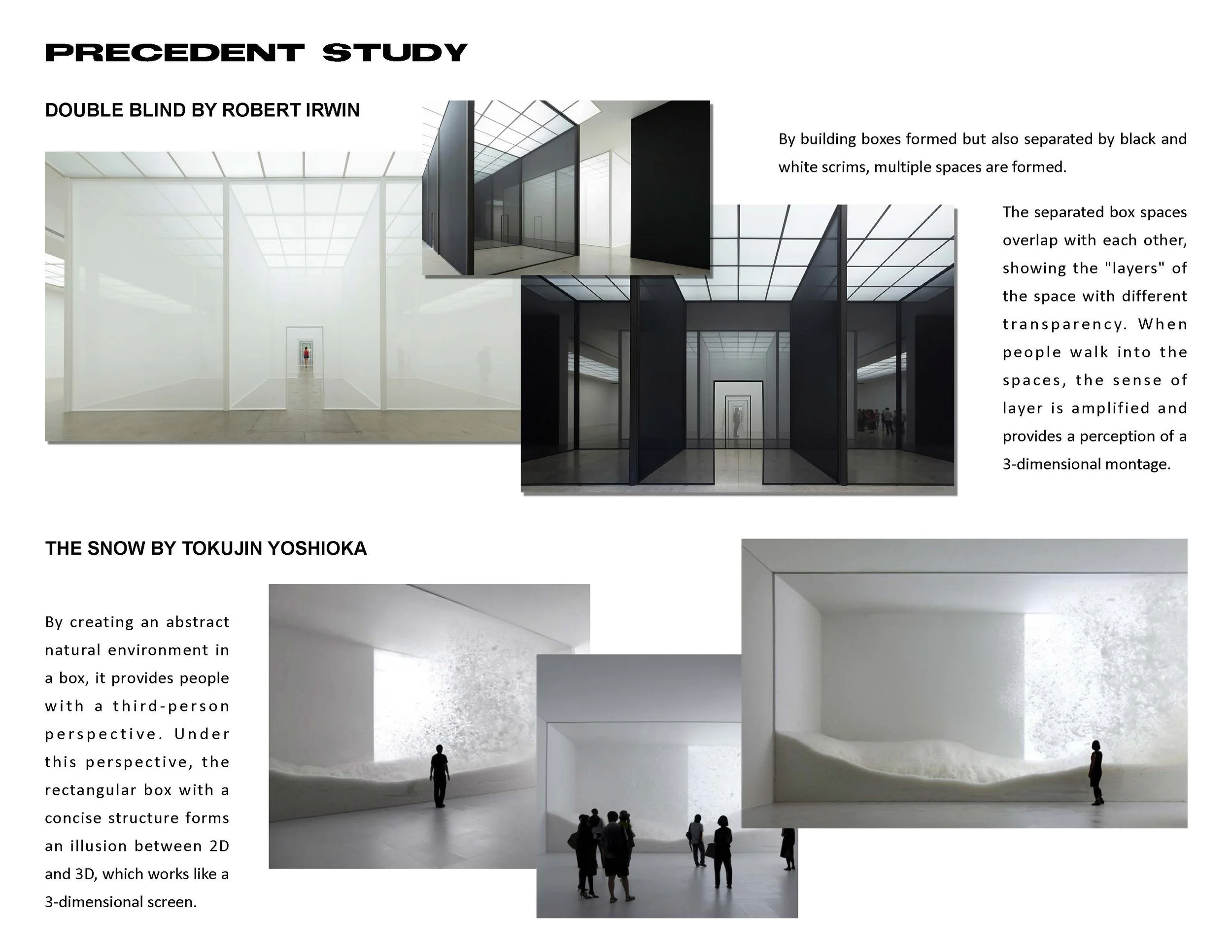 PRECEDENT STUDY

DOUBLE BLIND BY ROBERT IRWIN

By building boxes formed but also separated by black and white scrims, multiple spaces are formed.

The separated box spaces overlap with each other, showing the "layers" of the space with different transparency. When people walk into the spaces, the sense of layer is amplified and provides a perception of a 3-dimensional montage.

THE SNOW BY TOKUJIN YOSHIOKA

By creating an abstract natural environment in a box, it provides people with a third-person perspective. Under this perspective, the rectangular box with a concise structure forms an illusion between 2D and 3D, which works like a 3-dimensional screen.